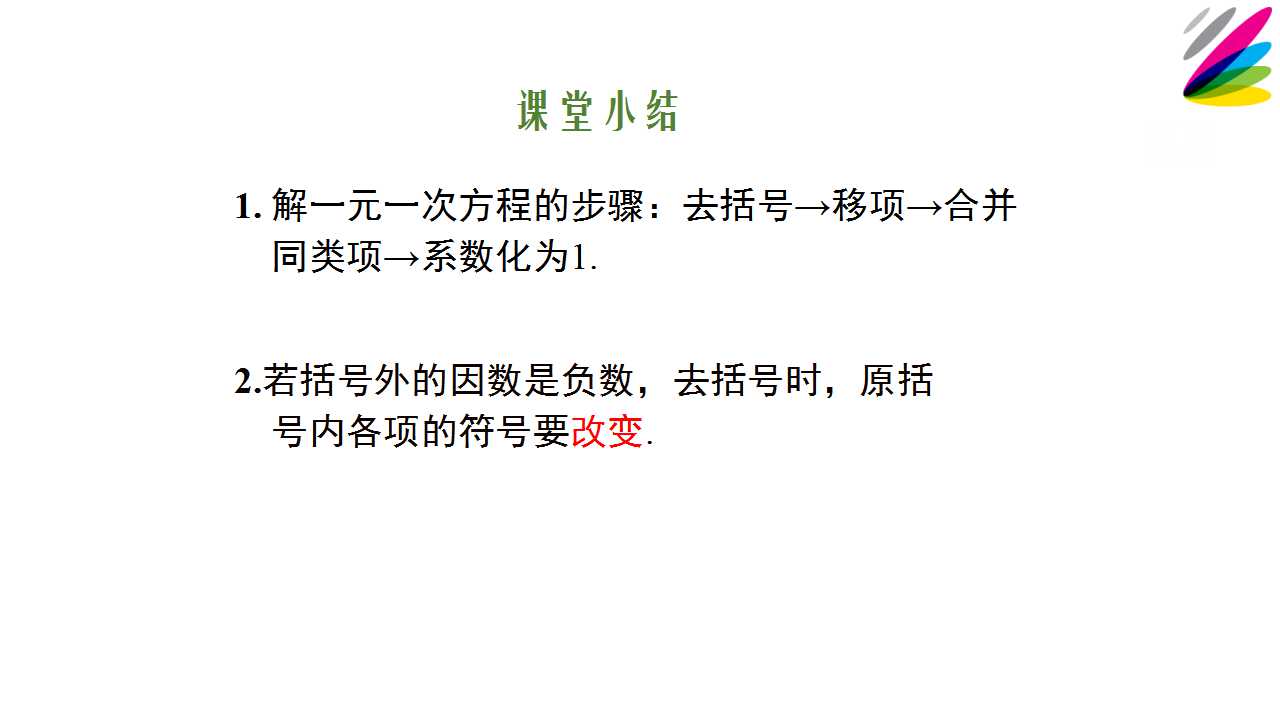 课堂小结

1.解一元一次方程的步骤：去括号→移项→合并同类项→系数化为1.

2.若括号外的因数是负数，去括号时，原括号内各项的符号要改变.